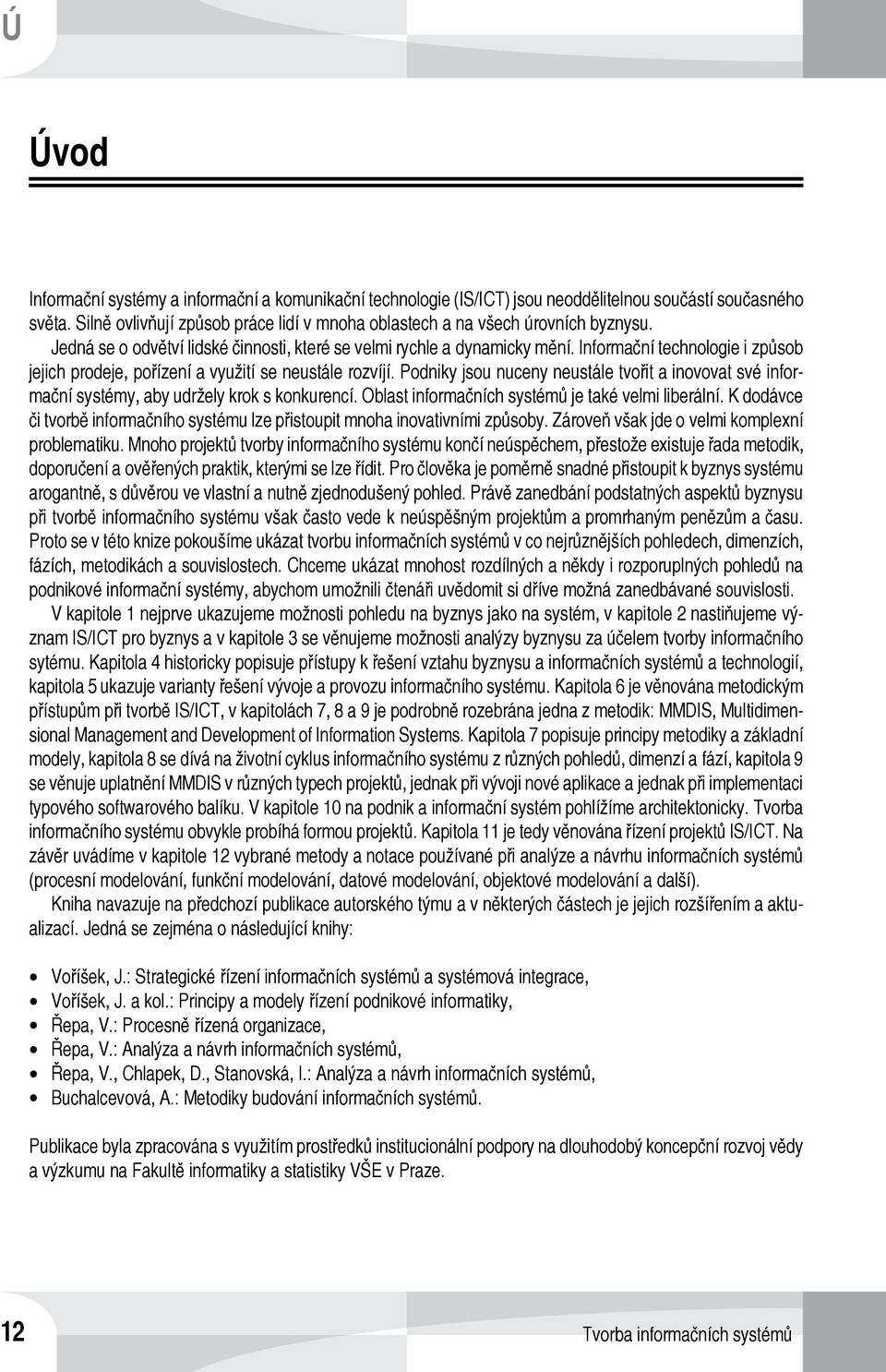 Ú

Úvod

Informační systémy a informační a komunikační technologie (IS/ICT) jsou neoddělitelnou součástí současného světa. Silně ovlivňují způsob práce lidí v mnoha oblastech a na všech úrovních byznysu.

Jedná se o odvětví lidské činnosti, které se velmi rychle a dynamicky mění. Informační technologie i způsob jejich prodeje, pořízení a využití se neustále rozvíjí. Podniky jsou nuceny neustále tvořit a inovovat své informační systémy, aby udržely krok s konkurencí. Oblast informačních systémů je také velmi liberální. K dodávce či tvorbě informačního systému lze přistoupit mnoha inovativními způsoby. Zároveň však jde o velmi komplexní problematiku. Mnoho projektů tvorby informačního systému končí neúspěchem, přestože existuje řada metodik, doporučení a ověřených praktik, kterými se lze řídit. Pro člověka je poměrně snadné přistoupit k byznys systému arogantně, s důvěrou ve vlastní a nutně zjednodušený pohled. Právě zanedbání podstatných aspektů byznysu při tvorbě informačního systému však často vede k neúspěšným projektům a promrhaným penězům a času. Proto se v této knize pokoušíme ukázat tvorbu informačních systémů v co nejrůznějších pohledech, dimenzích, fázích, metodikách a souvislostech. Chceme ukázat mnohost rozdílných a někdy i rozporuplných pohledů na podnikové informační systémy, abychom umožnili čtenáři uvědomit si dříve možná zanedbávané souvislosti.

V kapitole 1 nejprve ukazujeme možnosti pohledu na byznys jako na systém, v kapitole 2 nastiňujeme význam IS/ICT pro byznys a v kapitole 3 se věnujeme možnosti analýzy byznysu za účelem tvorby informačního sytému. Kapitola 4 historicky popisuje přístupy k řešení vztahu byznysu a informačních systémů a technologií, kapitola 5 ukazuje varianty řešení vývoje a provozu informačního systému. Kapitola 6 je věnována metodickým přístupům při tvorbě IS/ICT, v kapitolách 7, 8 a 9 je podrobně rozebrána jedna z metodik: MMDIS, Multidimensional Management and Development of Information Systems. Kapitola 7 popisuje principy metodiky a základní modely, kapitola 8 se dívá na životní cyklus informačního systému z různých pohledů, dimenzí a fází, kapitola 9 se věnuje uplatnění MMDIS v různých typech projektů, jednak při vývoji nové aplikace a jednak při implementaci typového softwarového balíku. V kapitole 10 na podnik a informační systém pohlížíme architektonicky. Tvorba informačního systému obvykle probíhá formou projektů. Kapitola 11 je tedy věnována řízení projektů IS/ICT. Na závěr uvádíme v kapitole 12 vybrané metody a notace používané při analýze a návrhu informačních systémů (procesní modelování, funkční modelování, datové modelování, objektové modelování a další).

Kniha navazuje na předchozí publikace autorského týmu a v některých částech je jejich rozšířením a aktualizací. Jedná se zejména o následující knihy:

• Voříšek, J.: Strategické řízení informačních systémů a systémová integrace,
• Voříšek, J. a kol.: Principy a modely řízení podnikové informatiky,
• Řepa, V.: Procesně řízená organizace,
• Řepa, V.: Analýza a návrh informačních systémů,
• Řepa, V., Chlapek, D., Stanovská, I.: Analýza a návrh informačních systémů,
• Buchalcevová, A.: Metodiky budování informačních systémů.

Publikace byla zpracována s využitím prostředků institucionální podpory na dlouhodobý koncepční rozvoj vědy a výzkumu na Fakultě informatiky a statistiky VŠE v Praze.

12

Tvorba informačních systémů